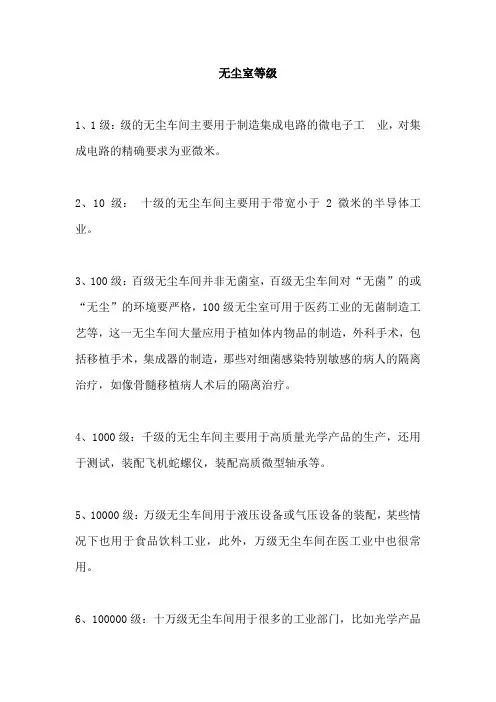 无尘室等级

1、1 级：级的无尘车间主要用于制造集成电路的微电子工 业，对集成电路的精确要求为亚微米。

2、10 级： 十级的无尘车间主要用于带宽小于 2 微米的半导体工业。

3、100 级：百级无尘车间并非无菌室，百级无尘车间对“无菌”的或“无尘”的环境要严格，100 级无尘室可用于医药工业的无菌制造工艺等，这一无尘车间大量应用于植如体内物品的制造，外科手术，包括移植手术，集成器的制造，那些对细菌感染特别敏感的病人的隔离治疗，如像骨髓移植病人术后的隔离治疗。

4、1000 级：千级的无尘车间主要用于高质量光学产品的生产，还用于测试，装配飞机蛇螺仪，装配高质微型轴承等。

5、10000 级：万级无尘车间用于液压设备或气压设备的装配，某些情况下也用于食品饮料工业，此外，万级无尘车间在医工业中也很常用。

6、100000 级：十万级无尘车间用于很多的工业部门，比如光学产品